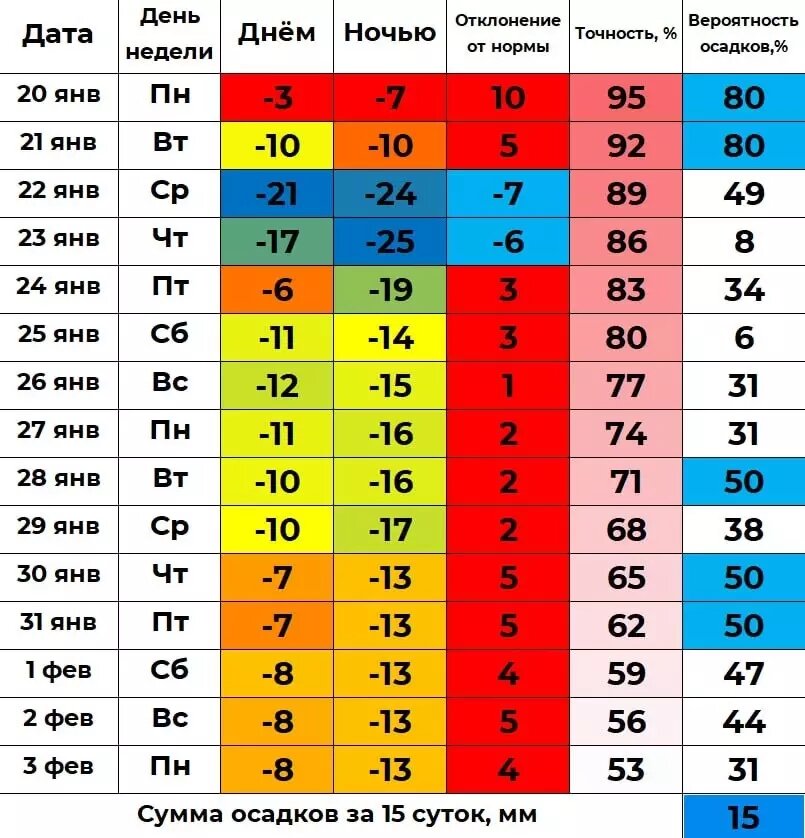 | Дата | День недели | Днём | Ночью | Отклонение от нормы | Точность, % | Вероятность осадков,% |
|---|---|---|---|---|---|---|
| 20 янв | Пн | -3 | -7 | 10 | 95 | 80 |
| 21 янв | Вт | -10 | -10 | 5 | 92 | 80 |
| 22 янв | Ср | -21 | -24 | -7 | 89 | 49 |
| 23 янв | Чт | -17 | -25 | -6 | 86 | 8 |
| 24 янв | Пт | -6 | -19 | 3 | 83 | 34 |
| 25 янв | Сб | -11 | -14 | 3 | 80 | 6 |
| 26 янв | Вс | -12 | -15 | 1 | 77 | 31 |
| 27 янв | Пн | -11 | -16 | 2 | 74 | 31 |
| 28 янв | Вт | -10 | -16 | 2 | 71 | 50 |
| 29 янв | Ср | -10 | -17 | 2 | 68 | 38 |
| 30 янв | Чт | -7 | -13 | 5 | 65 | 50 |
| 31 янв | Пт | -7 | -13 | 5 | 62 | 50 |
| 1 фев | Сб | -8 | -13 | 4 | 59 | 47 |
| 2 фев | Вс | -8 | -13 | 5 | 56 | 44 |
| 3 фев | Пн | -8 | -13 | 4 | 53 | 31 |
| Сумма осадков за 15 суток, мм | | | | | | 15 |